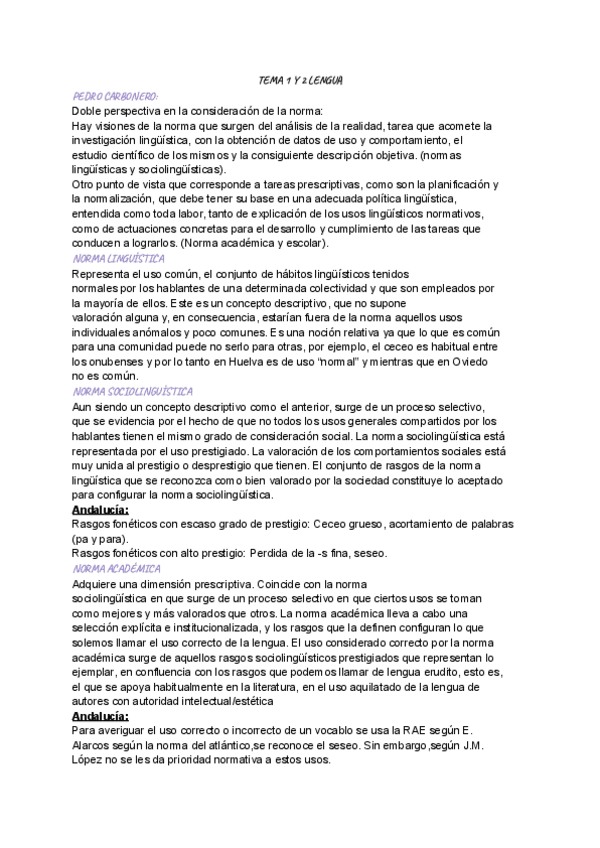 TEMA 1 Y 2 LENGUA

PEDRO CARBONERO:

Doble perspectiva en la consideración de la norma:

Hay visiones de la norma que surgen del análisis de la realidad, tarea que acomete la investigación lingüística, con la obtención de datos de uso y comportamiento, el estudio científico de los mismos y la consiguiente descripción objetiva. (normas lingüísticas y sociolingüísticas).

Otro punto de vista que corresponde a tareas prescriptivas, como son la planificación y la normalización, que debe tener su base en una adecuada política lingüística, entendida como toda labor, tanto de explicación de los usos lingüísticos normativos, como de actuaciones concretas para el desarrollo y cumplimiento de las tareas que conducen a lograrlos. (Norma académica y escolar).

NORMA LINGUÍSTICA

Representa el uso común, el conjunto de hábitos lingüísticos tenidos normales por los hablantes de una determinada colectividad y que son empleados por la mayoría de ellos. Este es un concepto descriptivo, que no supone valoración alguna y, en consecuencia, estarían fuera de la norma aquellos usos individuales anómalos y poco comunes. Es una noción relativa ya que lo que es común para una comunidad puede no serlo para otras, por ejemplo, el ceceo es habitual entre los onubenses y por lo tanto en Huelva es de uso "normal" y mientras que en Oviedo no es común.

NORMA SOCIOLINGUÍSTICA

Aun siendo un concepto descriptivo como el anterior, surge de un proceso selectivo, que se evidencia por el hecho de que no todos los usos generales compartidos por los hablantes tienen el mismo grado de consideración social. La norma sociolingüística está representada por el uso prestigiado. La valoración de los comportamientos sociales está muy unida al prestigio o desprestigio que tienen. El conjunto de rasgos de la norma lingüística que se reconozca como bien valorado por la sociedad constituye lo aceptado para configurar la norma sociolingüística.

Andalucía:

Rasgos fonéticos con escaso grado de prestigio: Ceceo grueso, acortamiento de palabras (pa y para).

Rasgos fonéticos con alto prestigio: Perdida de la -s fina, seseo.

NORMA ACADÉMICA

Adquiere una dimensión prescriptiva. Coincide con la norma sociolingüística en que surge de un proceso selectivo en que ciertos usos se toman como mejores y más valorados que otros. La norma académica lleva a cabo una selección explícita e institucionalizada, y los rasgos que la definen configuran lo que solemos llamar el uso correcto de la lengua. El uso considerado correcto por la norma académica surge de aquellos rasgos sociolingüísticos prestigiados que representan lo ejemplar, en confluencia con los rasgos que podemos llamar de lengua erudito, esto es, el que se apoya habitualmente en la literatura, en el uso aquilatado de la lengua de autores con autoridad intelectual/estética

Andalucía:

Para averiguar el uso correcto o incorrecto de un vocablo se usa la RAE según E. Alarcos según la norma del atlántico,se reconoce el seseo. Sin embargo,según J.M. López no se les da prioridad normativa a estos usos.